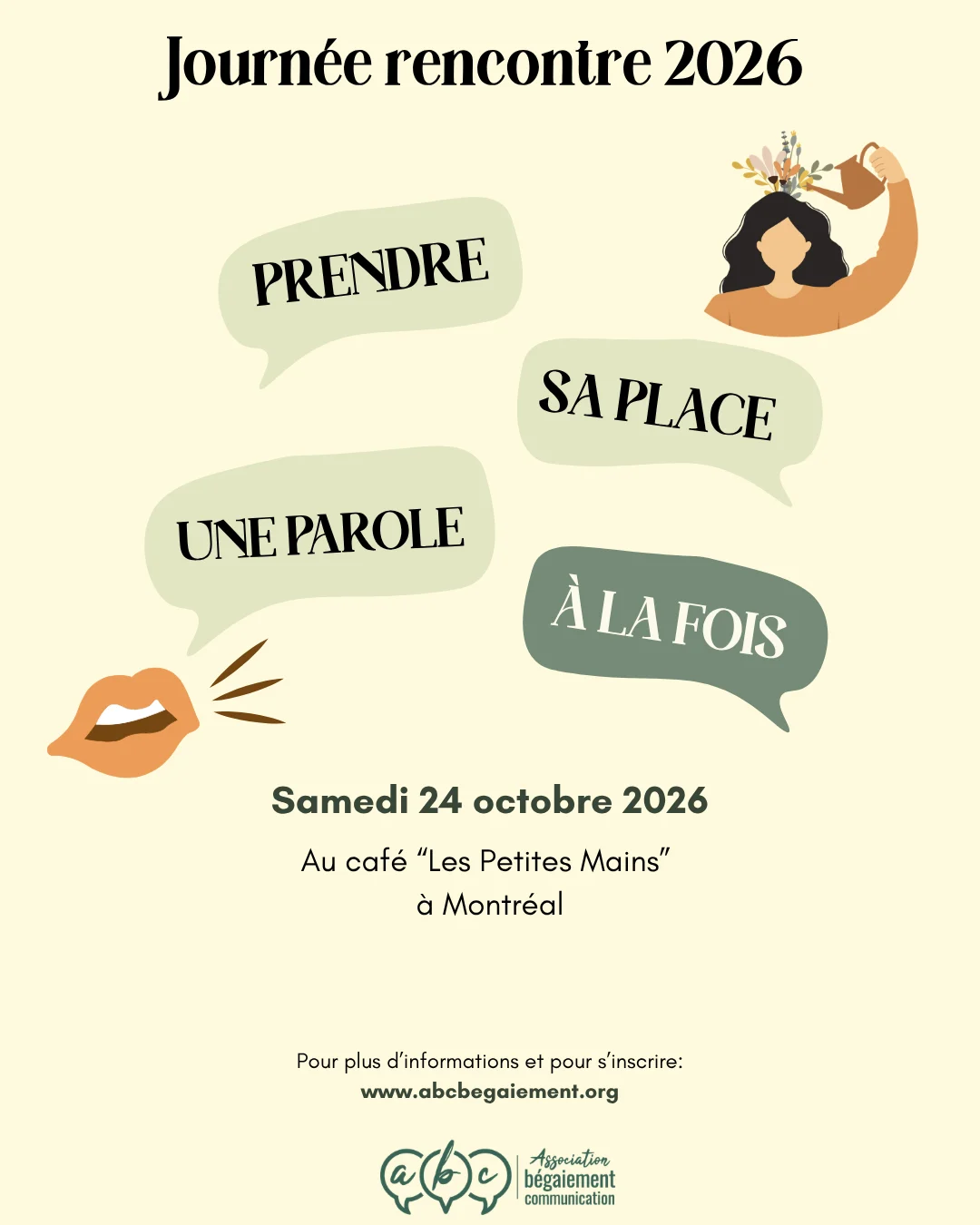 Journée rencontre 2026

PRENDRE

SA PLACE

UNE PAROLE

À LA FOIS

Samedi 24 octobre 2026

Au café "Les Petites Mains"
à Montréal

Pour plus d'informations et pour s'inscrire:
www.abcbegaiement.org

a b c
Association
bégaiement
communication